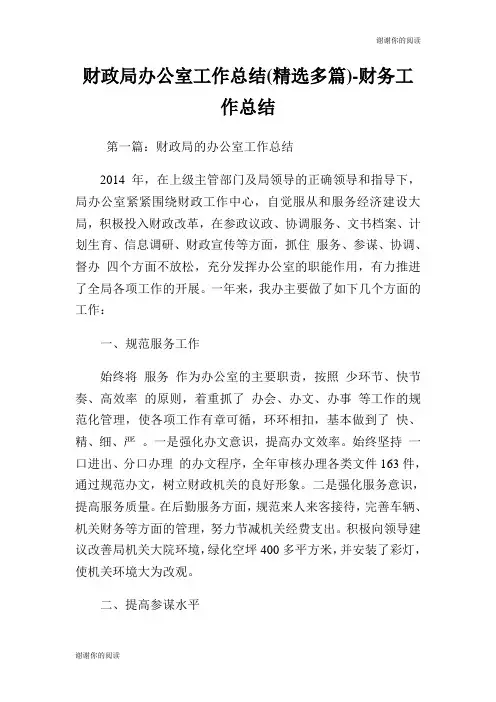 谢谢你的阅读

财政局办公室工作总结(精选多篇)-财务工作总结

第一篇：财政局的办公室工作总结

2014 年，在上级主管部门及局领导的正确领导和指导下，局办公室紧紧围绕财政工作中心，自觉服从和服务经济建设大局，积极投入财政改革，在参政议政、协调服务、文书档案、计划生育、信息调研、财政宣传等方面，抓住 服务、参谋、协调、督办 四个方面不放松，充分发挥办公室的职能作用，有力推进了全局各项工作的开展。一年来，我办主要做了如下几个方面的工作：

一、规范服务工作

始终将 服务 作为办公室的主要职责，按照 少环节、快节奏、高效率 的原则，着重抓了 办会、办文、办事 等工作的规范化管理，使各项工作有章可循，环环相扣，基本做到了 快、精、细、严 。一是强化办文意识，提高办文效率。始终坚持 一口进出、分口办理 的办文程序，全年审核办理各类文件 163 件，通过规范办文，树立财政机关的良好形象。二是强化服务意识，提高服务质量。在后勤服务方面，规范来人来客接待，完善车辆、机关财务等方面的管理，努力节减机关经费支出。积极向领导建议改善局机关大院环境，绿化空坪 400 多平方米，并安装了彩灯，使机关环境大为改观。

二、提高参谋水平

谢谢你的阅读